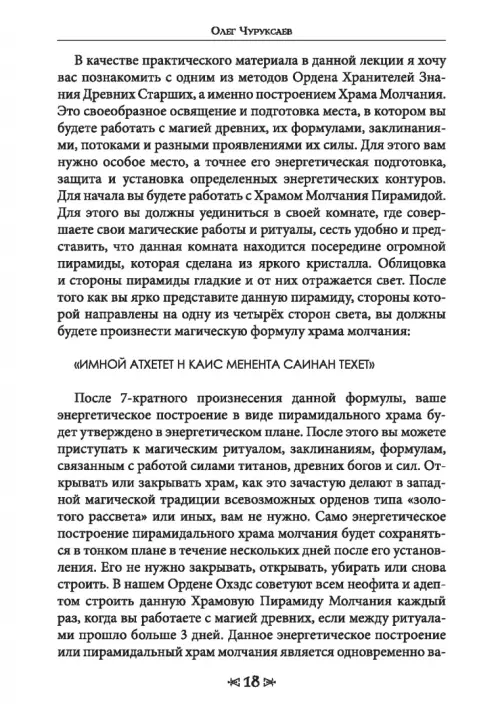 Олег Чуруксаев

В качестве практического материала в данной лекции я хочу вас познакомить с одним из методов Ордена Хранителей Знания Древних Старших, а именно построением Храма Молчания. Это своеобразное освящение и подготовка места, в котором вы будете работать с магией древних, их формулами, заклинаниями, потоками и разными проявлениями их силы. Для этого вам нужно особое место, а точнее его энергетическая подготовка, защита и установка определенных энергетических контуров. Для начала вы будете работать с Храмом Молчания Пирамидой. Для этого вы должны уединиться в своей комнате, где совершаете свои магические работы и ритуалы, сесть удобно и представить, что данная комната находится посередине огромной пирамиды, которая сделана из яркого кристалла. Облицовка и стороны пирамиды гладкие и от них отражается свет. После того как вы ярко представите данную пирамиду, стороны которой направлены на одну из четырёх сторон света, вы должны будете произнести магическую формулу храма молчания:

«ИМНОЙ АТХЕТЕТ Н КАИС МЕНЕНТА САИНАН ТЕХЕТ»

После 7-кратного произнесения данной формулы, ваше энергетическое построение в виде пирамидального храма будет утверждено в энергетическом плане. После этого вы можете приступать к магическим ритуалом, заклинаниям, формулам, связанным с работой силами титанов, древних богов и сил. Открывать или закрывать храм, как это зачастую делают в западной магической традиции всевозможных орденов типа «золотого рассвета» или иных, вам не нужно. Само энергетическое построение пирамидального храма молчания будет сохраняться в тонком плане в течение нескольких дней после его установления. Его не нужно закрывать, открывать, убирать или снова строить. В нашем Ордене Охздс советуют всем неофита и адептом строить данную Храмовую Пирамиду Молчания каждый раз, когда вы работаете с магией древних, если между ритуалами прошло больше 3 дней. Данное энергетическое построение или пирамидальный храм молчания является одновременно ва-

18